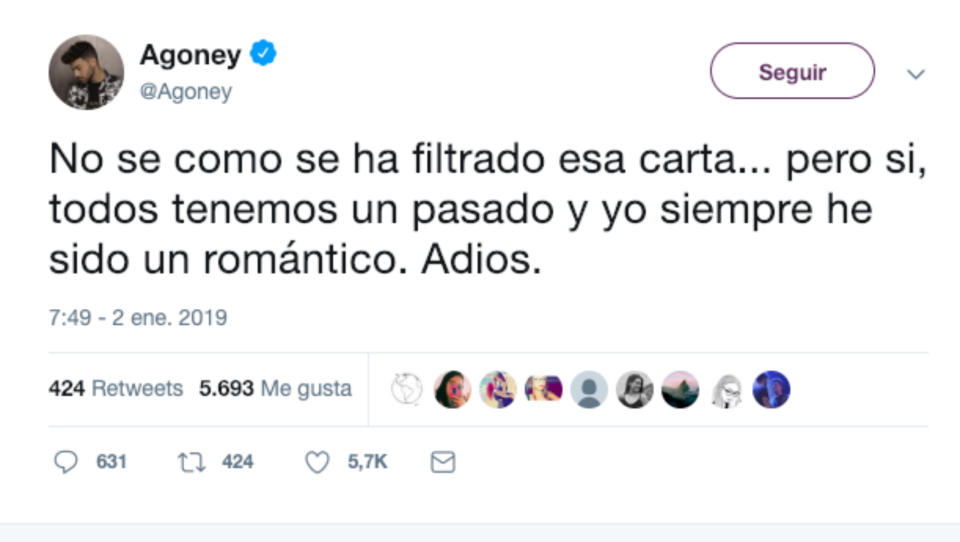 Agoney
@Agoney

Seguir

No se como se ha filtrado esa carta... pero si, todos tenemos un pasado y yo siempre he sido un romántico. Adios.

7:49 - 2 ene. 2019

424 Retweets 5.693 Me gusta

631 424 5,7K